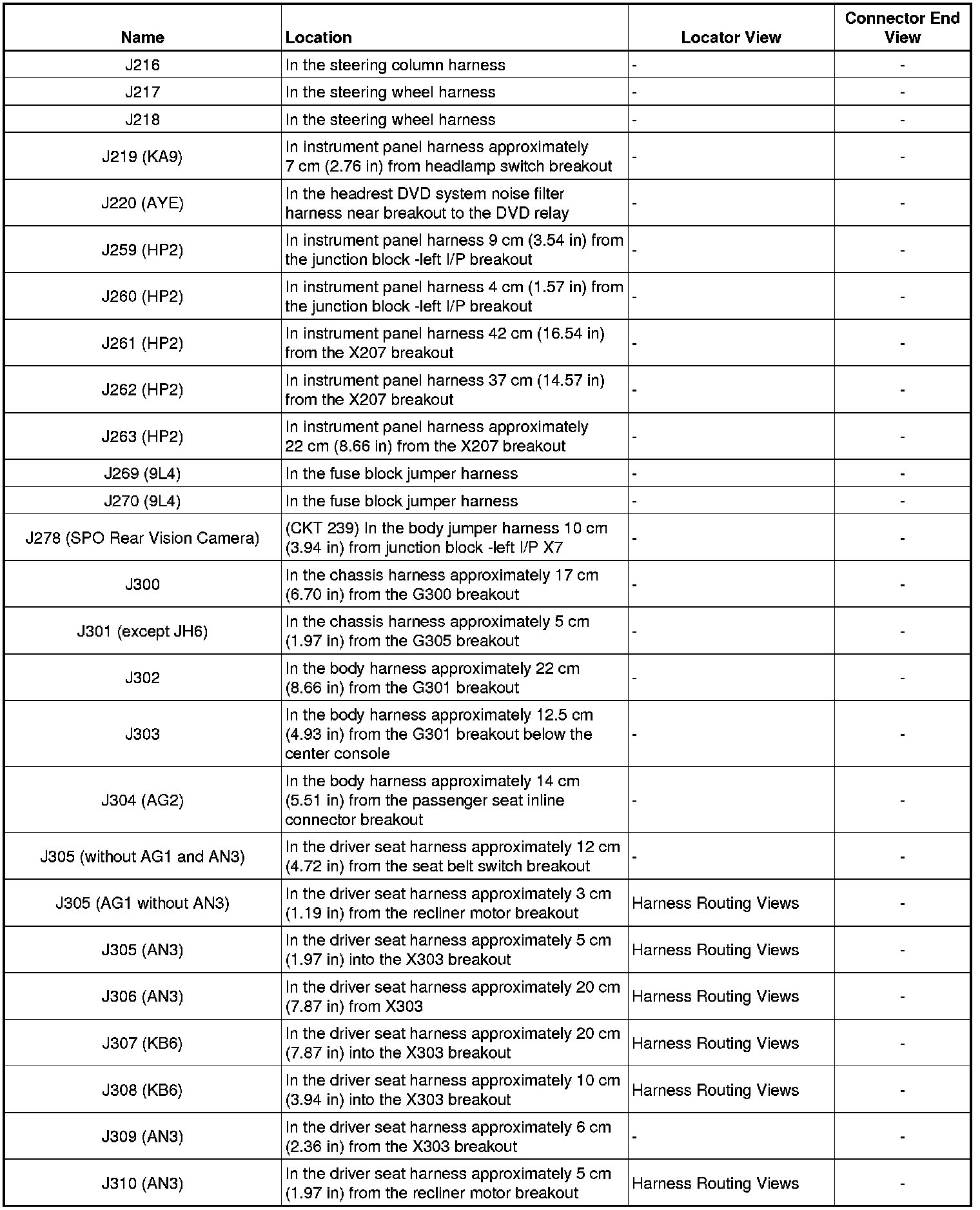 | Name | Location | Locator View | Connector End View |
|---|---|---|---|
| J216 | In the steering column harness | - | - |
| J217 | In the steering wheel harness | - | - |
| J218 | In the steering wheel harness | - | - |
| J219 (KA9) | In instrument panel harness approximately 7 cm (2.76 in) from headlamp switch breakout | - | - |
| J220 (AYE) | In the headrest DVD system noise filter harness near breakout to the DVD relay | - | - |
| J259 (HP2) | In instrument panel harness 9 cm (3.54 in) from the junction block -left I/P breakout | - | - |
| J260 (HP2) | In instrument panel harness 4 cm (1.57 in) from the junction block -left I/P breakout | - | - |
| J261 (HP2) | In instrument panel harness 42 cm (16.54 in) from the X207 breakout | - | - |
| J262 (HP2) | In instrument panel harness 37 cm (14.57 in) from the X207 breakout | - | - |
| J263 (HP2) | In instrument panel harness approximately 22 cm (8.66 in) from the X207 breakout | - | - |
| J269 (9L4) | In the fuse block jumper harness | - | - |
| J270 (9L4) | In the fuse block jumper harness | - | - |
| J278 (SPO Rear Vision Camera) | (CKT 239) In the body jumper harness 10 cm (3.94 in) from junction block -left I/P X7 | - | - |
| J300 | In the chassis harness approximately 17 cm (6.70 in) from the G300 breakout | - | - |
| J301 (except JH6) | In the chassis harness approximately 5 cm (1.97 in) from the G305 breakout | - | - |
| J302 | In the body harness approximately 22 cm (8.66 in) from the G301 breakout | - | - |
| J303 | In the body harness approximately 12.5 cm (4.93 in) from the G301 breakout below the center console | - | - |
| J304 (AG2) | In the body harness approximately 14 cm (5.51 in) from the passenger seat inline connector breakout | - | - |
| J305 (without AG1 and AN3) | In the driver seat harness approximately 12 cm (4.72 in) from the seat belt switch breakout | - | - |
| J305 (AG1 without AN3) | In the driver seat harness approximately 3 cm (1.19 in) from the recliner motor breakout | Harness Routing Views | - |
| J305 (AN3) | In the driver seat harness approximately 5 cm (1.97 in) into the X303 breakout | Harness Routing Views | - |
| J306 (AN3) | In the driver seat harness approximately 20 cm (7.87 in) from X303 | Harness Routing Views | - |
| J307 (KB6) | In the driver seat harness approximately 20 cm (7.87 in) into the X303 breakout | Harness Routing Views | - |
| J308 (KB6) | In the driver seat harness approximately 10 cm (3.94 in) into the X303 breakout | Harness Routing Views | - |
| J309 (AN3) | In the driver seat harness approximately 6 cm (2.36 in) from the X303 breakout | - | - |
| J310 (AN3) | In the driver seat harness approximately 5 cm (1.97 in) from the recliner motor breakout | Harness Routing Views | - |